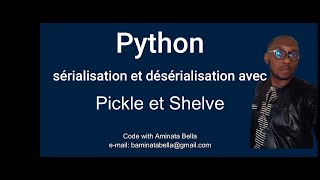 Python

sérialisation et désérialisation avec

Pickle et Shelve

Code with Aminata Bella
e-mail: baminatabella@gmail.com